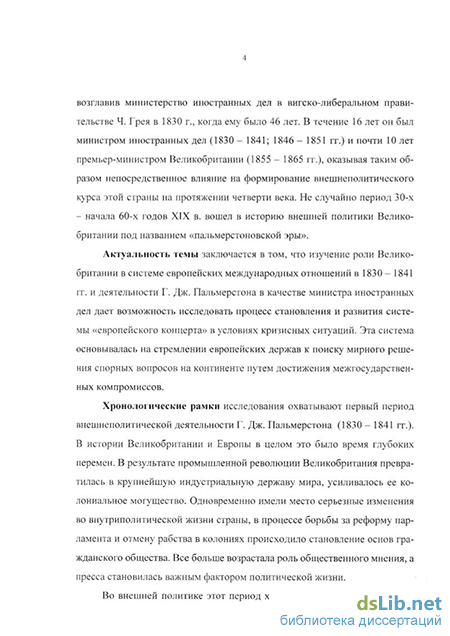 4

возглавив министерство иностранных дел в вигско-либеральном правительстве Ч. Грея в 1830 г., когда ему было 46 лет. В течение 16 лет он был министром иностранных дел (1830 – 1841; 1846 – 1851 гг.) и почти 10 лет премьер-министром Великобритании (1855 – 1865 гг.), оказывая таким образом непосредственное влияние на формирование внешнеполитического курса этой страны на протяжении четверти века. Не случайно период 30-х – начала 60-х годов XIX в. вошел в историю внешней политики Великобритании под названием «пальмерстоновской эры».

Актуальность темы заключается в том, что изучение роли Великобритании в системе европейских международных отношений в 1830 – 1841 гг. и деятельности Г. Дж. Пальмерстона в качестве министра иностранных дел дает возможность исследовать процесс становления и развития системы «европейского концерта» в условиях кризисных ситуаций. Эта система основывалась на стремлении европейских держав к поиску мирного решения спорных вопросов на континенте путем достижения межгосударственных компромиссов.

Хронологические рамки исследования охватывают первый период внешнеполитической деятельности Г. Дж. Пальмерстона (1830 – 1841 гг.). В истории Великобритании и Европы в целом это было время глубоких перемен. В результате промышленной революции Великобритания превратилась в крупнейшую индустриальную державу мира, усиливалось ее колониальное могущество. Одновременно имели место серьезные изменения во внутриполитической жизни страны, в процессе борьбы за реформу парламента и отмену рабства в колониях происходило становление основ гражданского общества. Все больше возрастала роль общественного мнения, а пресса становилась важным фактором политической жизни.

Во внешней политике этот период х

dsLib.net
библиотека диссертаций